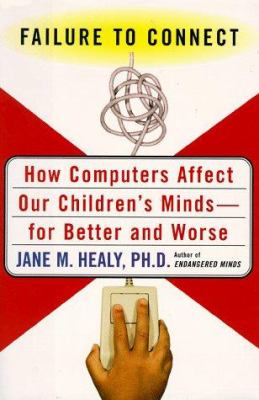 FAILURE TO CONNECT

How Computers Affect Our Children's Minds— for Better and Worse

JANE M. HEALY, PH.D. Author of ENDANGERED MINDS